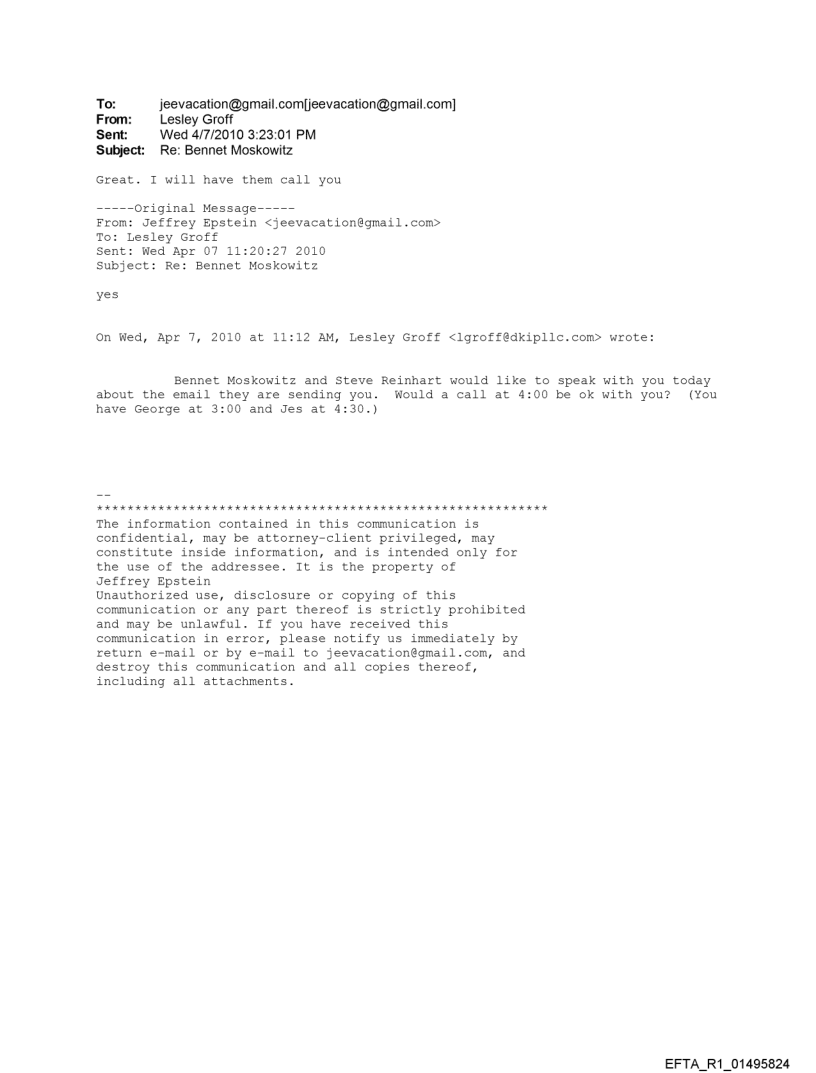 To: jeevacation@gmail.com[jeevacation@gmail.com]
From: Lesley Groff
Sent: Wed 4/7/2010 3:23:01 PM
Subject: Re: Bennet Moskowitz

Great. I will have them call you

-----Original Message-----
From: Jeffrey Epstein <jeevacation@gmail.com>
To: Lesley Groff
Sent: Wed Apr 07 11:20:27 2010
Subject: Re: Bennet Moskowitz

yes

On Wed, Apr 7, 2010 at 11:12 AM, Lesley Groff <lgroff@dkipllc.com> wrote:

Bennet Moskowitz and Steve Reinhart would like to speak with you today about the email they are sending you. Would a call at 4:00 be ok with you? (You have George at 3:00 and Jes at 4:30.)

--
************************************************************
The information contained in this communication is confidential, may be attorney-client privileged, may constitute inside information, and is intended only for the use of the addressee. It is the property of Jeffrey Epstein
Unauthorized use, disclosure or copying of this communication or any part thereof is strictly prohibited and may be unlawful. If you have received this communication in error, please notify us immediately by return e-mail or by e-mail to jeevacation@gmail.com, and destroy this communication and all copies thereof, including all attachments.

EFTA_R1_01495824